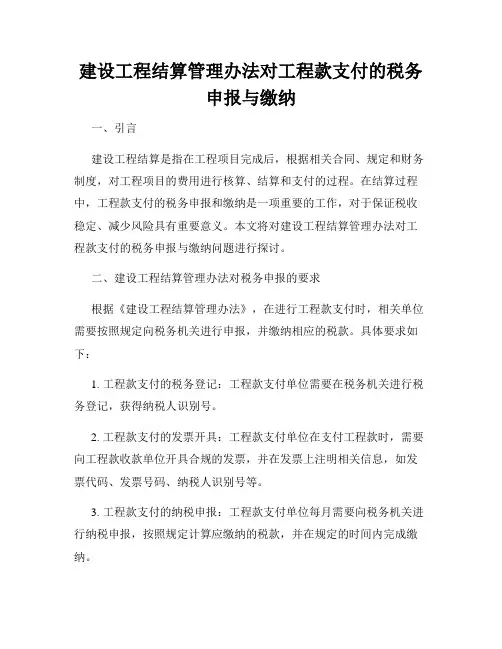 建设工程结算管理办法对工程款支付的税务申报与缴纳

一、引言

建设工程结算是指在工程项目完成后，根据相关合同、规定和财务制度，对工程项目的费用进行核算、结算和支付的过程。在结算过程中，工程款支付的税务申报和缴纳是一项重要的工作，对于保证税收稳定、减少风险具有重要意义。本文将对建设工程结算管理办法对工程款支付的税务申报与缴纳问题进行探讨。

二、建设工程结算管理办法对税务申报的要求

根据《建设工程结算管理办法》，在进行工程款支付时，相关单位需要按照规定向税务机关进行申报，并缴纳相应的税款。具体要求如下：

1. 工程款支付的税务登记：工程款支付单位需要在税务机关进行税务登记，获得纳税人识别号。

2. 工程款支付的发票开具：工程款支付单位在支付工程款时，需要向工程款收款单位开具合规的发票，并在发票上注明相关信息，如发票代码、发票号码、纳税人识别号等。

3. 工程款支付的纳税申报：工程款支付单位每月需要向税务机关进行纳税申报，按照规定计算应缴纳的税款，并在规定的时间内完成缴纳。